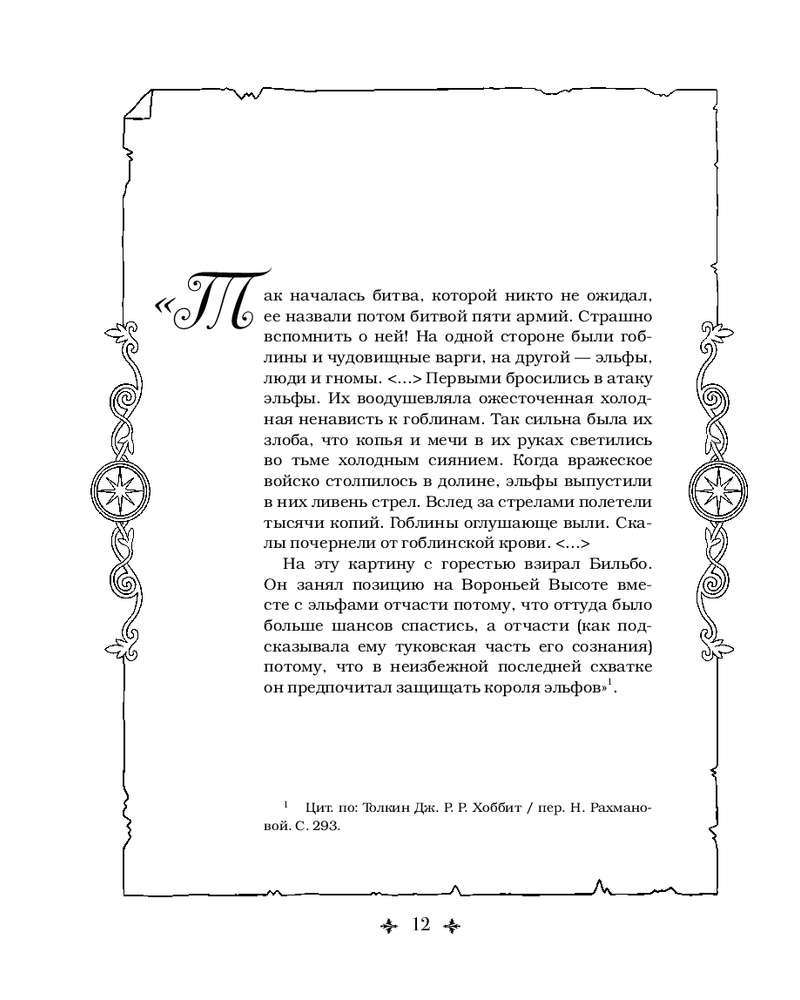 «Так началась битва, которой никто не ожидал, ее назвали потом битвой пяти армий. Страшно вспомнить о ней! На одной стороне были гоблины и чудовищные варги, на другой — эльфы, люди и гномы. <...> Первыми бросились в атаку эльфы. Их воодушевляла ожесточенная холодная ненависть к гоблинам. Так сильна была их злоба, что копья и мечи в их руках светились во тьме холодным сиянием. Когда вражеское войско столпилось в долине, эльфы выпустили в них ливень стрел. Вслед за стрелами полетели тысячи копий. Гоблины оглушающе выли. Скалы почернели от гоблинской крови. <...>

На эту картину с горестью взирал Бильбо. Он занял позицию на Вороньей Высоте вместе с эльфами отчасти потому, что оттуда было больше шансов спастись, а отчасти (как подсказывала ему туковская часть его сознания) потому, что в неизбежной последней схватке он предпочитал защищать короля эльфов»$^1$.

$^1$ Цит. по: Толкин Дж. Р. Р. Хоббит / пер. Н. Рахмановой. С. 293.

12